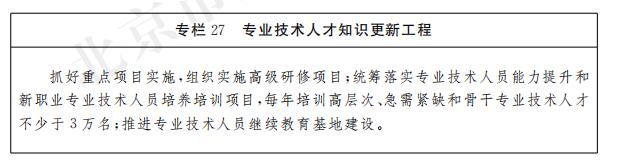 专栏 27　专业技术人才知识更新工程

抓好重点项目实施，组织实施高级研修项目；统筹落实专业技术人员能力提升和新职业专业技术人员培养培训项目，每年培训高层次、急需紧缺和骨干专业技术人才不少于 3 万名；推进专业技术人员继续教育基地建设。